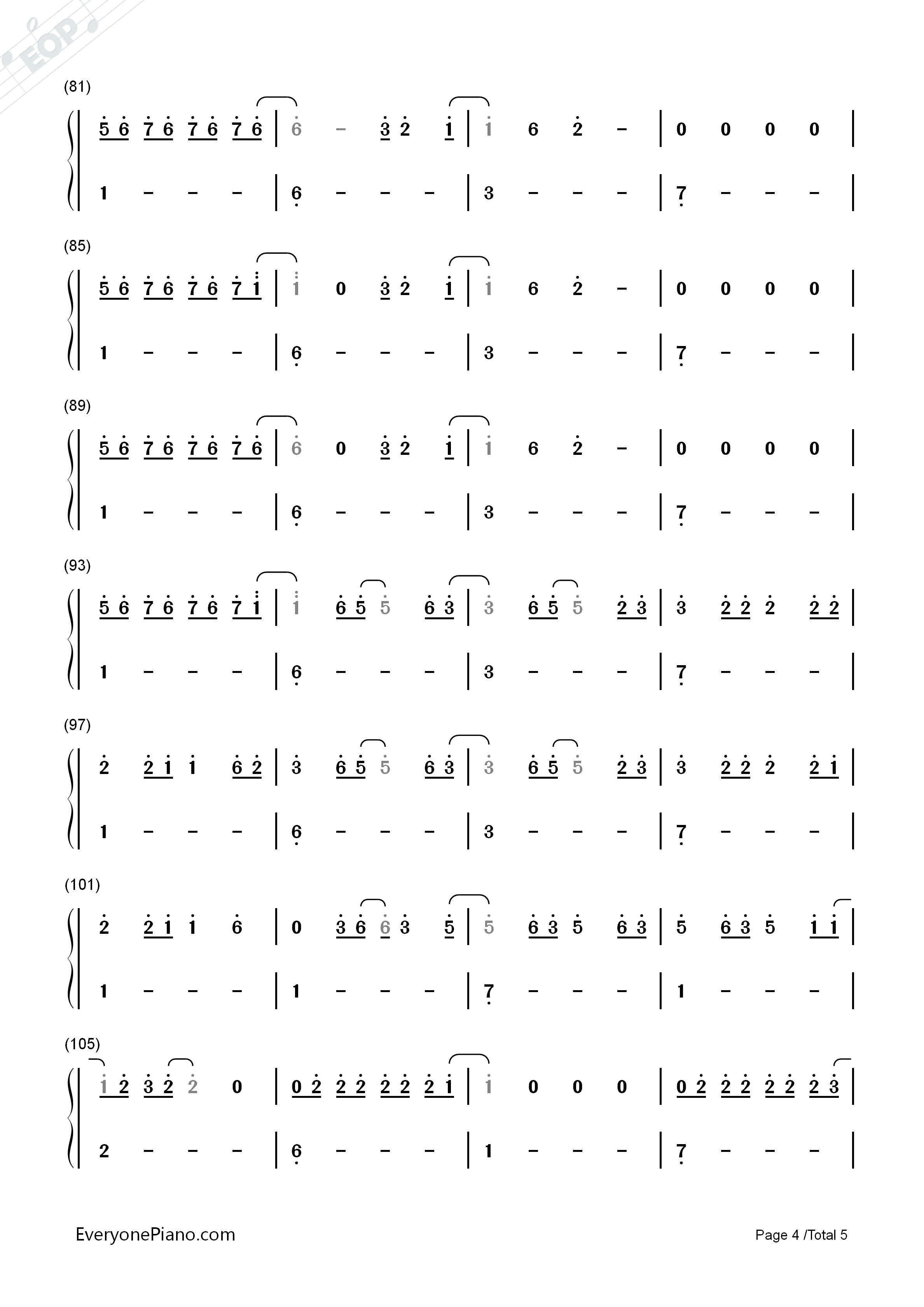 (81)

5 6 7 6 7 6 7 6 | 6 - 3 2 1 | 1 6 2 - | 0 0 0 0 |

1 - - - | 6 - - - | 3 - - - | 7 - - - |

(85)

5 6 7 6 7 6 7 1 | 1 0 3 2 1 | 1 6 2 - | 0 0 0 0 |

1 - - - | 6 - - - | 3 - - - | 7 - - - |

(89)

5 6 7 6 7 6 7 6 | 6 0 3 2 1 | 1 6 2 - | 0 0 0 0 |

1 - - - | 6 - - - | 3 - - - | 7 - - - |

(93)

5 6 7 6 7 6 7 1 | 1 6 5 5 6 3 | 3 6 5 5 2 3 | 3 2 2 2 2 2 |

1 - - - | 6 - - - | 3 - - - | 7 - - - |

(97)

2 2 1 1 6 2 | 3 6 5 5 6 3 | 3 6 5 5 2 3 | 3 2 2 2 2 1 |

1 - - - | 6 - - - | 3 - - - | 7 - - - |

(101)

2 2 1 1 6 | 0 3 6 6 3 5 | 5 6 3 5 6 3 | 5 6 3 5 1 1 |

1 - - - | 1 - - - | 7 - - - | 1 - - - |

(105)

1 2 3 2 2 0 | 0 2 2 2 2 2 2 1 | 1 0 0 0 | 0 2 2 2 2 2 2 3 |

2 - - - | 6 - - - | 1 - - - | 7 - - - |

EveryonePiano.com

Page 4 /Total 5

EOP